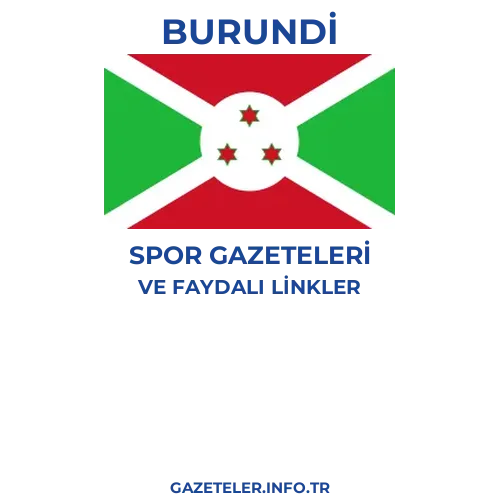 BURUNDİ

SPOR GAZETELERİ
VE FAYDALI LİNKLER

GAZETELER.INFO.TR